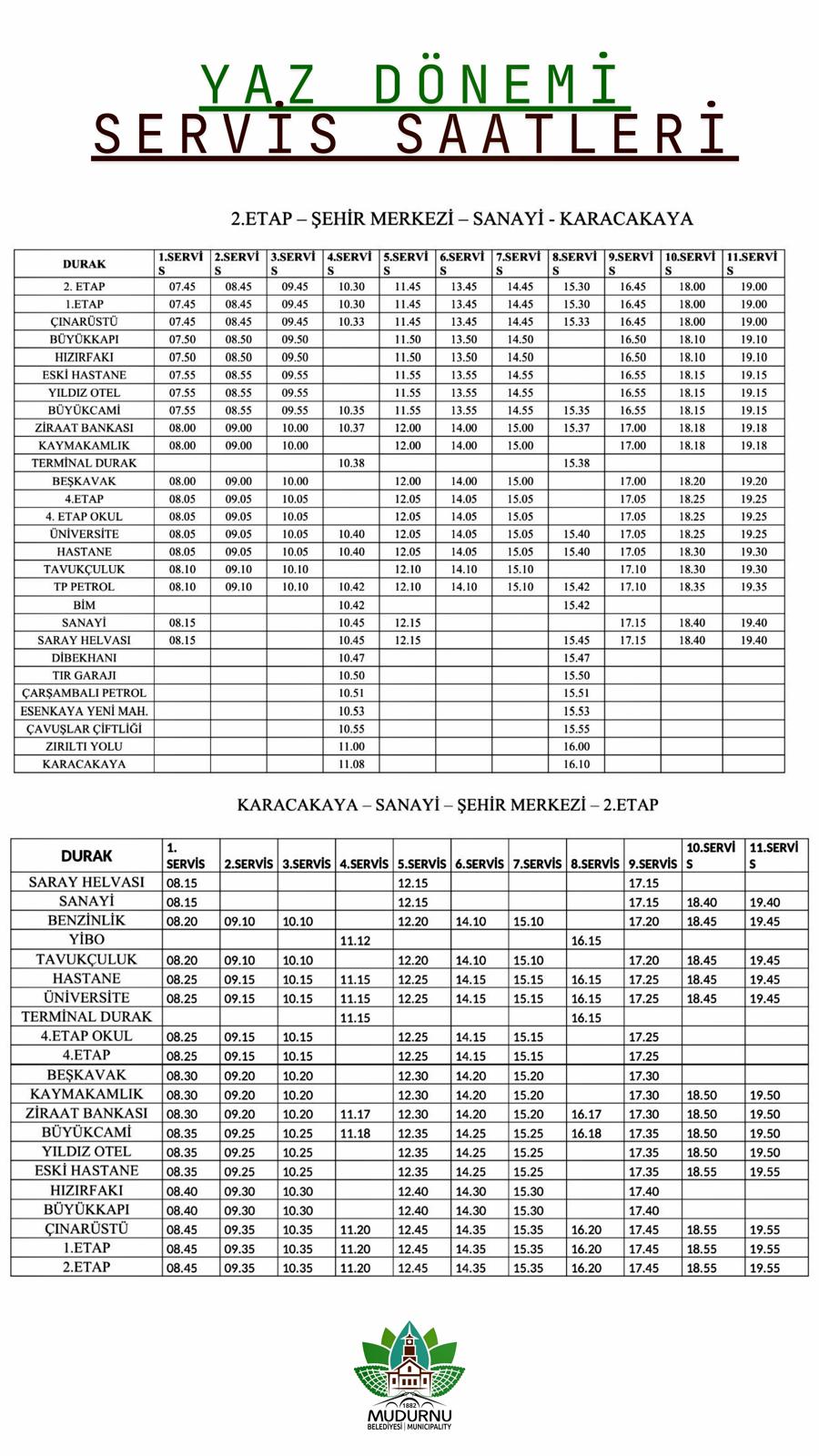 YAZ DÖNEMİ
SERVİS SAATLERİ

2.ETAP – ŞEHİR MERKEZİ – SANAYİ - KARACAKAYA

| DURAK | 1.SERVİS | 2.SERVİS | 3.SERVİS | 4.SERVİS | 5.SERVİS | 6.SERVİS | 7.SERVİS | 8.SERVİS | 9.SERVİS | 10.SERVİS | 11.SERVİS |
|---|---|---|---|---|---|---|---|---|---|---|---|
| 2. ETAP | 07.45 | 08.45 | 09.45 | 10.30 | 11.45 | 13.45 | 14.45 | 15.30 | 16.45 | 18.00 | 19.00 |
| 1.ETAP | 07.45 | 08.45 | 09.45 | 10.30 | 11.45 | 13.45 | 14.45 | 15.30 | 16.45 | 18.00 | 19.00 |
| ÇINARÜSTÜ | 07.45 | 08.45 | 09.45 | 10.33 | 11.45 | 13.45 | 14.45 | 15.33 | 16.45 | 18.00 | 19.00 |
| BÜYÜKKAPI | 07.50 | 08.50 | 09.50 | | 11.50 | 13.50 | 14.50 | | 16.50 | 18.10 | 19.10 |
| HIZIRFAKI | 07.50 | 08.50 | 09.50 | | 11.50 | 13.50 | 14.50 | | 16.50 | 18.10 | 19.10 |
| ESKİ HASTANE | 07.55 | 08.55 | 09.55 | | 11.55 | 13.55 | 14.55 | | 16.55 | 18.15 | 19.15 |
| YILDIZ OTEL | 07.55 | 08.55 | 09.55 | | 11.55 | 13.55 | 14.55 | | 16.55 | 18.15 | 19.15 |
| BÜYÜKCAMİ | 07.55 | 08.55 | 09.55 | 10.35 | 11.55 | 13.55 | 14.55 | 15.35 | 16.55 | 18.15 | 19.15 |
| ZİRAAT BANKASI | 08.00 | 09.00 | 10.00 | 10.37 | 12.00 | 14.00 | 15.00 | 15.37 | 17.00 | 18.18 | 19.18 |
| KAYMAKAMLIK | 08.00 | 09.00 | 10.00 | | 12.00 | 14.00 | 15.00 | | 17.00 | 18.18 | 19.18 |
| TERMİNAL DURAK | | | | 10.38 | | | | 15.38 | | | |
| BEŞKAVAK | 08.00 | 09.00 | 10.00 | | 12.00 | 14.00 | 15.00 | | 17.00 | 18.20 | 19.20 |
| 4.ETAP | 08.05 | 09.05 | 10.05 | | 12.05 | 14.05 | 15.05 | | 17.05 | 18.25 | 19.25 |
| 4. ETAP OKUL | 08.05 | 09.05 | 10.05 | | 12.05 | 14.05 | 15.05 | | 17.05 | 18.25 | 19.25 |
| ÜNİVERSİTE | 08.05 | 09.05 | 10.05 | 10.40 | 12.05 | 14.05 | 15.05 | 15.40 | 17.05 | 18.25 | 19.25 |
| HASTANE | 08.05 | 09.05 | 10.05 | 10.40 | 12.05 | 14.05 | 15.05 | 15.40 | 17.05 | 18.30 | 19.30 |
| TAVUKÇULUK | 08.10 | 09.10 | 10.10 | | 12.10 | 14.10 | 15.10 | | 17.10 | 18.30 | 19.30 |
| TP PETROL | 08.10 | 09.10 | 10.10 | 10.42 | 12.10 | 14.10 | 15.10 | 15.42 | 17.10 | 18.35 | 19.35 |
| BİM | | | | 10.42 | | | | 15.42 | | | |
| SANAYİ | 08.15 | | | 10.45 | 12.15 | | | | 17.15 | 18.40 | 19.40 |
| SARAY HELVASI | 08.15 | | | 10.45 | 12.15 | | | 15.45 | 17.15 | 18.40 | 19.40 |
| DİBEKHANI | | | | 10.47 | | | | 15.47 | | | |
| TIR GARAJI | | | | 10.50 | | | | 15.50 | | | |
| ÇARŞAMBALI PETROL | | | | 10.51 | | | | 15.51 | | | |
| ESENKAYA YENİ MAH. | | | | 10.53 | | | | 15.53 | | | |
| ÇAVUŞLAR ÇİFTLİĞİ | | | | 10.55 | | | | 15.55 | | | |
| ZIRILTI YOLU | | | | 11.00 | | | | 16.00 | | | |
| KARACAKAYA | | | | 11.08 | | | | 16.10 | | | |

KARACAKAYA – SANAYİ – ŞEHİR MERKEZİ – 2.ETAP

| DURAK | 1. SERVİS | 2.SERVİS | 3.SERVİS | 4.SERVİS | 5.SERVİS | 6.SERVİS | 7.SERVİS | 8.SERVİS | 9.SERVİS | 10.SERVİS | 11.SERVİS |
|---|---|---|---|---|---|---|---|---|---|---|---|
| SARAY HELVASI | 08.15 | | | | 12.15 | | | | 17.15 | | |
| SANAYİ | 08.15 | | | | 12.15 | | | | 17.15 | 18.40 | 19.40 |
| BENZİNLİK | 08.20 | 09.10 | 10.10 | | 12.20 | 14.10 | 15.10 | | 17.20 | 18.45 | 19.45 |
| YİBO | | | | 11.12 | | | | 16.15 | | | |
| TAVUKÇULUK | 08.20 | 09.10 | 10.10 | | 12.20 | 14.10 | 15.10 | | 17.20 | 18.45 | 19.45 |
| HASTANE | 08.25 | 09.15 | 10.15 | 11.15 | 12.25 | 14.15 | 15.15 | 16.15 | 17.25 | 18.45 | 19.45 |
| ÜNİVERSİTE | 08.25 | 09.15 | 10.15 | 11.15 | 12.25 | 14.15 | 15.15 | 16.15 | 17.25 | 18.45 | 19.45 |
| TERMİNAL DURAK | | | | 11.15 | | | | 16.15 | | | |
| 4.ETAP OKUL | 08.25 | 09.15 | 10.15 | | 12.25 | 14.15 | 15.15 | | 17.25 | | |
| 4.ETAP | 08.25 | 09.15 | 10.15 | | 12.25 | 14.15 | 15.15 | | 17.25 | | |
| BEŞKAVAK | 08.30 | 09.20 | 10.20 | | 12.30 | 14.20 | 15.20 | | 17.30 | | |
| KAYMAKAMLIK | 08.30 | 09.20 | 10.20 | | 12.30 | 14.20 | 15.20 | | 17.30 | 18.50 | 19.50 |
| ZİRAAT BANKASI | 08.30 | 09.20 | 10.20 | 11.17 | 12.30 | 14.20 | 15.20 | 16.17 | 17.30 | 18.50 | 19.50 |
| BÜYÜKCAMİ | 08.35 | 09.25 | 10.25 | 11.18 | 12.35 | 14.25 | 15.25 | 16.18 | 17.35 | 18.50 | 19.50 |
| YILDIZ OTEL | 08.35 | 09.25 | 10.25 | | 12.35 | 14.25 | 15.25 | | 17.35 | 18.50 | 19.50 |
| ESKİ HASTANE | 08.35 | 09.25 | 10.25 | | 12.35 | 14.25 | 15.25 | | 17.35 | 18.55 | 19.55 |
| HIZIRFAKI | 08.40 | 09.30 | 10.30 | | 12.40 | 14.30 | 15.30 | | 17.40 | | |
| BÜYÜKKAPI | 08.40 | 09.30 | 10.30 | | 12.40 | 14.30 | 15.30 | | 17.40 | | |
| ÇINARÜSTÜ | 08.45 | 09.35 | 10.35 | 11.20 | 12.45 | 14.35 | 15.35 | 16.20 | 17.45 | 18.55 | 19.55 |
| 1.ETAP | 08.45 | 09.35 | 10.35 | 11.20 | 12.45 | 14.35 | 15.35 | 16.20 | 17.45 | 18.55 | 19.55 |
| 2.ETAP | 08.45 | 09.35 | 10.35 | 11.20 | 12.45 | 14.35 | 15.35 | 16.20 | 17.45 | 18.55 | 19.55 |

1882
MUDURNU
BELEDİYESİ | MUNICIPALITY